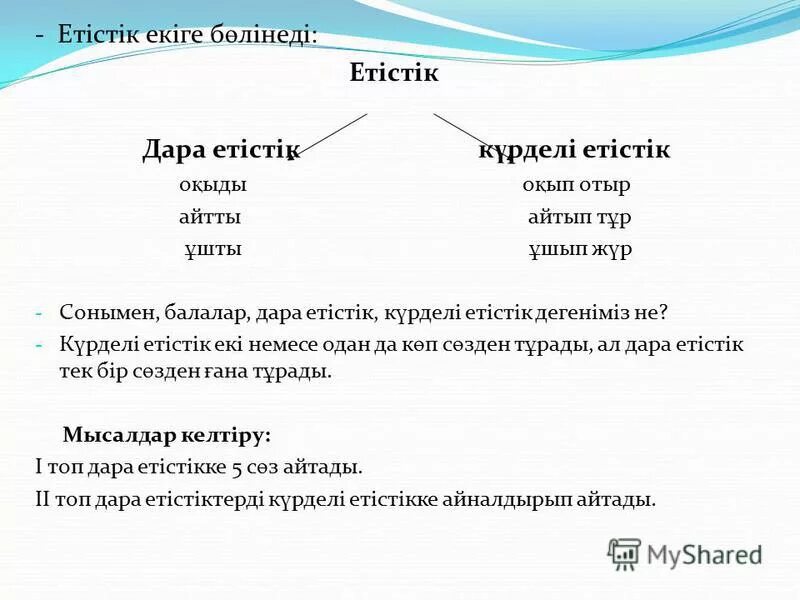 - Етістік екіге бөлінеді:

Етістік

Дара етістік

оқыды

айтты

ұшты

күрделі етістік

оқып отыр

айтып тұр

ұшып жүр

- Сонымен, балалар, дара етістік, күрделі етістік дегеніміз не?
- Күрделі етістік екі немесе одан да көп сөзден тұрады, ал дара етістік тек бір сөзден ғана тұрады.

Мысалдар келтіру:

I топ дара етістікке 5 сөз айтады.

II топ дара етістіктерді күрделі етістікке айналдырып айтады.

MyShared